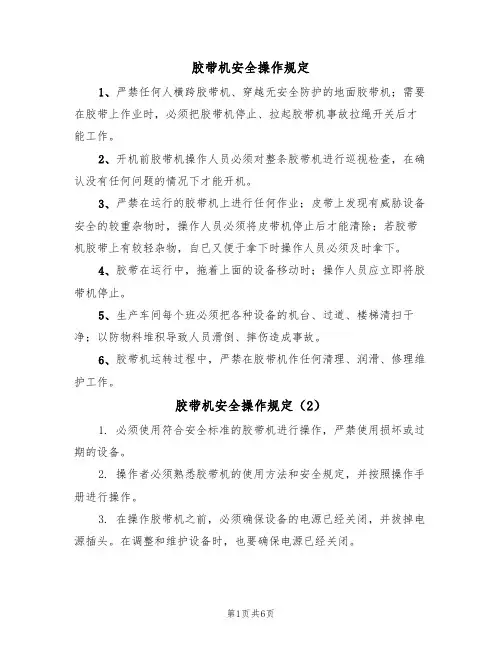 胶带机安全操作规定

1、严禁任何人横跨胶带机、穿越无安全防护的地面胶带机；需要在胶带上作业时，必须把胶带机停止、拉起胶带机事故拉绳开关后才能工作。

2、开机前胶带机操作人员必须对整条胶带机进行巡视检查，在确认没有任何问题的情况下才能开机。

3、严禁在运行的胶带机上进行任何作业；皮带上发现有威胁设备安全的较重杂物时，操作人员必须将皮带机停止后才能清除；若胶带机胶带上有较轻杂物，自己又便于拿下时操作人员必须及时拿下。

4、胶带在运行中，拖着上面的设备移动时；操作人员应立即将胶带机停止。

5、生产车间每个班必须把各种设备的机台、过道、楼梯清扫干净；以防物料堆积导致人员滑倒、摔伤造成事故。

6、胶带机运转过程中，严禁在胶带机作任何清理、润滑、修理维护工作。

胶带机安全操作规定（2）

1. 必须使用符合安全标准的胶带机进行操作，严禁使用损坏或过期的设备。

2. 操作者必须熟悉胶带机的使用方法和安全规定，并按照操作手册进行操作。

3. 在操作胶带机之前，必须确保设备的电源已经关闭，并拔掉电源插头。在调整和维护设备时，也要确保电源已经关闭。

第1页共6页